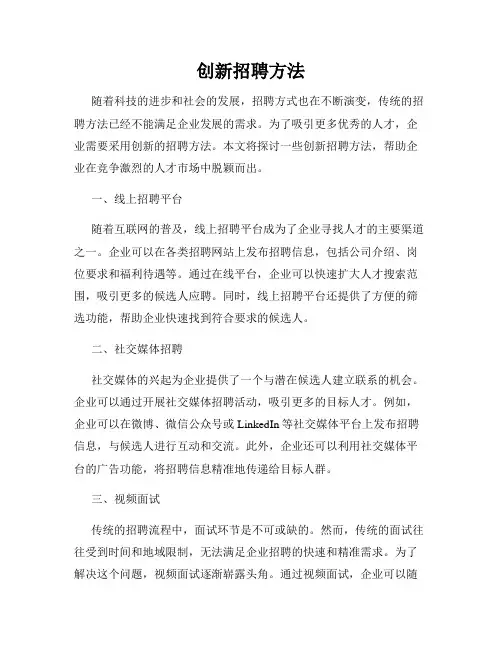 创新招聘方法

随着科技的进步和社会的发展，招聘方式也在不断演变，传统的招聘方法已经不能满足企业发展的需求。为了吸引更多优秀的人才，企业需要采用创新的招聘方法。本文将探讨一些创新招聘方法，帮助企业在竞争激烈的人才市场中脱颖而出。

一、线上招聘平台

随着互联网的普及，线上招聘平台成为了企业寻找人才的主要渠道之一。企业可以在各类招聘网站上发布招聘信息，包括公司介绍、岗位要求和福利待遇等。通过在线平台，企业可以快速扩大人才搜索范围，吸引更多的候选人应聘。同时，线上招聘平台还提供了方便的筛选功能，帮助企业快速找到符合要求的候选人。

二、社交媒体招聘

社交媒体的兴起为企业提供了一个与潜在候选人建立联系的机会。企业可以通过开展社交媒体招聘活动，吸引更多的目标人才。例如，企业可以在微博、微信公众号或 LinkedIn 等社交媒体平台上发布招聘信息，与候选人进行互动和交流。此外，企业还可以利用社交媒体平台的广告功能，将招聘信息精准地传递给目标人群。

三、视频面试

传统的招聘流程中，面试环节是不可或缺的。然而，传统的面试往往受到时间和地域限制，无法满足企业招聘的快速和精准需求。为了解决这个问题，视频面试逐渐崭露头角。通过视频面试，企业可以随